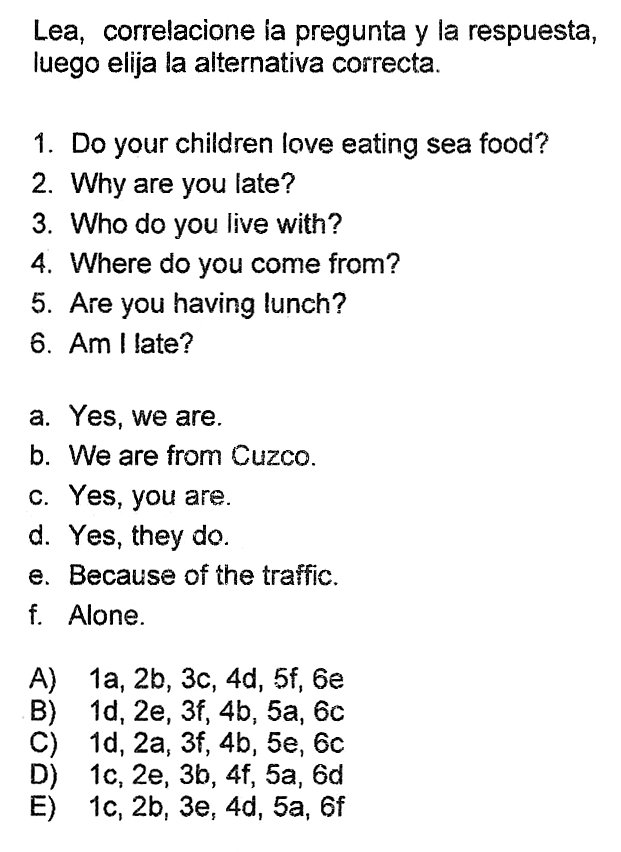 Lea, correlacione la pregunta y la respuesta, luego elija la alternativa correcta.

1. Do your children love eating sea food?
2. Why are you late?
3. Who do you live with?
4. Where do you come from?
5. Are you having lunch?
6. Am I late?

a. Yes, we are.
b. We are from Cuzco.
c. Yes, you are.
d. Yes, they do.
e. Because of the traffic.
f. Alone.

A) 1a, 2b, 3c, 4d, 5f, 6e
B) 1d, 2e, 3f, 4b, 5a, 6c
C) 1d, 2a, 3f, 4b, 5e, 6c
D) 1c, 2e, 3b, 4f, 5a, 6d
E) 1c, 2b, 3e, 4d, 5a, 6f